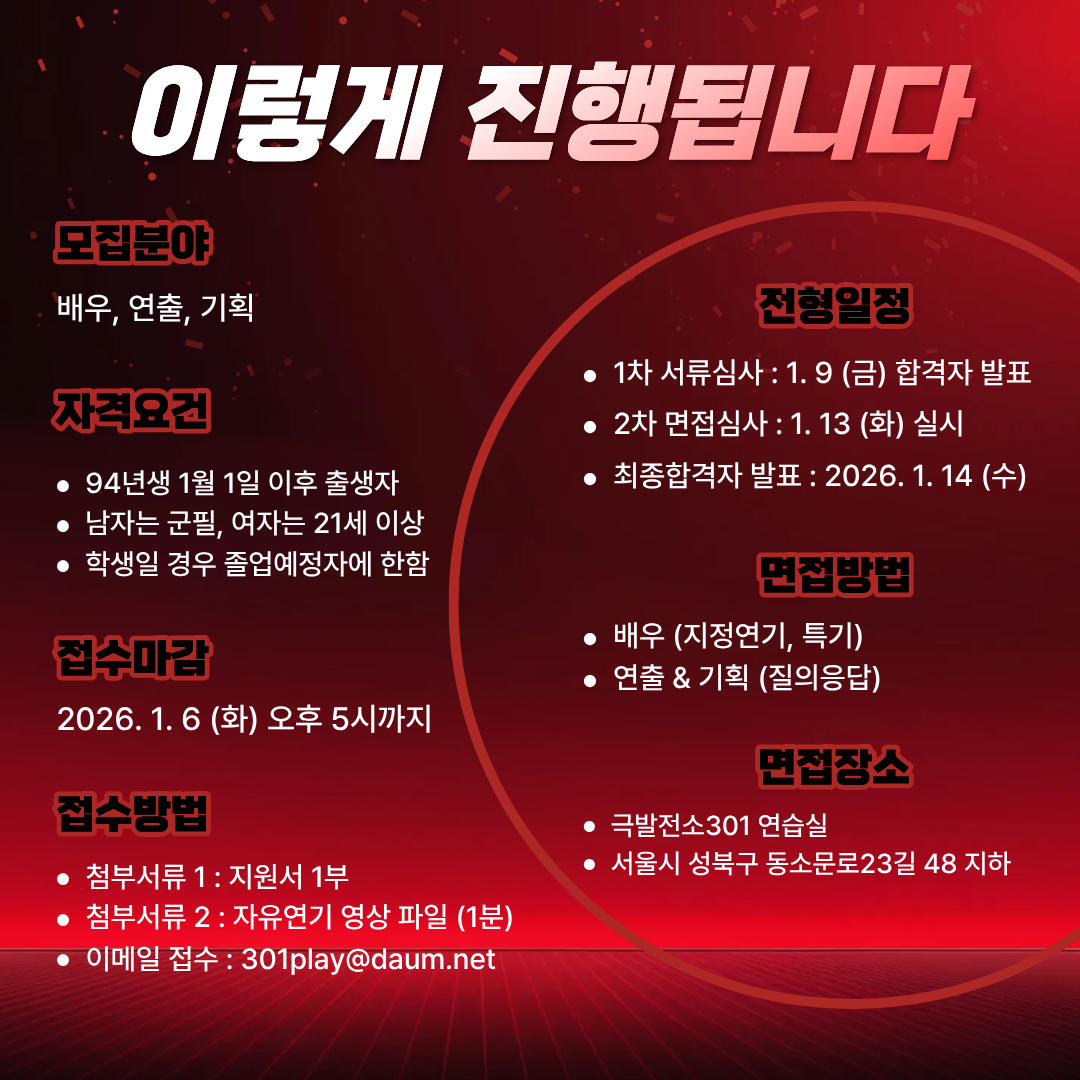 이렇게 진행됩니다

모집분야

배우, 연출, 기획

자격요건

• 94년생 1월 1일 이후 출생자
• 남자는 군필, 여자는 21세 이상
• 학생일 경우 졸업예정자에 한함

접수마감

2026. 1. 6 (화) 오후 5시까지

접수방법

• 첨부서류 1 : 지원서 1부
• 첨부서류 2 : 자유연기 영상 파일 (1분)
• 이메일 접수 : 301play@daum.net

전형일정

• 1차 서류심사 : 1. 9 (금) 합격자 발표
• 2차 면접심사 : 1. 13 (화) 실시
• 최종합격자 발표 : 2026. 1. 14 (수)

면접방법

• 배우 (지정연기, 특기)
• 연출 & 기획 (질의응답)

면접장소

• 극발전소301 연습실
• 서울시 성북구 동소문로23길 48 지하